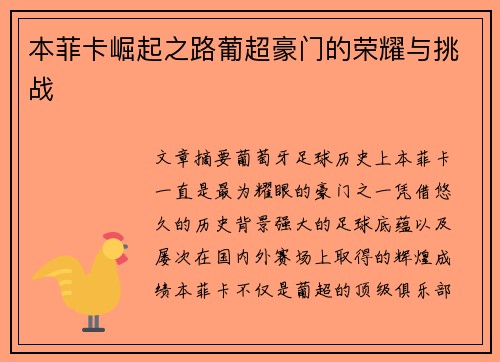 本菲卡崛起之路葡超豪门的荣耀与挑战

文章摘要葡萄牙足球历史上本菲卡一直是最为耀眼的豪门之一凭借悠久的历史背景强大的足球底蕴以及屡次在国内外赛场上取得的辉煌成绩本菲卡不仅是葡超的顶级俱乐部